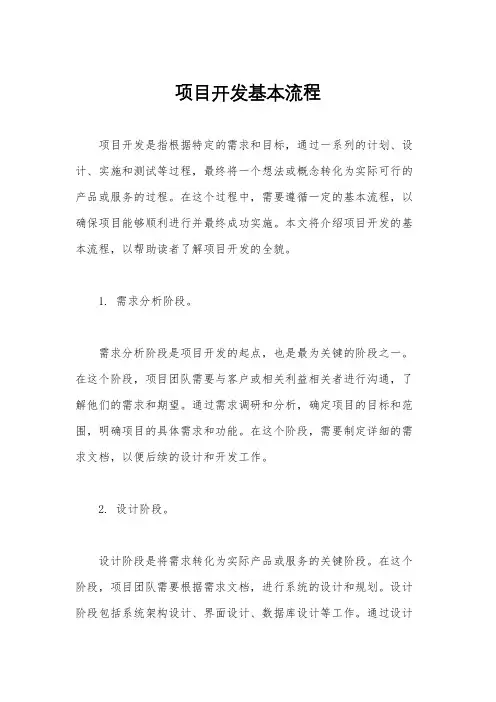 项目开发基本流程

项目开发是指根据特定的需求和目标，通过一系列的计划、设计、实施和测试等过程，最终将一个想法或概念转化为实际可行的产品或服务的过程。在这个过程中，需要遵循一定的基本流程，以确保项目能够顺利进行并最终成功实施。本文将介绍项目开发的基本流程，以帮助读者了解项目开发的全貌。

1. 需求分析阶段。

需求分析阶段是项目开发的起点，也是最为关键的阶段之一。在这个阶段，项目团队需要与客户或相关利益相关者进行沟通，了解他们的需求和期望。通过需求调研和分析，确定项目的目标和范围，明确项目的具体需求和功能。在这个阶段，需要制定详细的需求文档，以便后续的设计和开发工作。

2. 设计阶段。

设计阶段是将需求转化为实际产品或服务的关键阶段。在这个阶段，项目团队需要根据需求文档，进行系统的设计和规划。设计阶段包括系统架构设计、界面设计、数据库设计等工作。通过设计